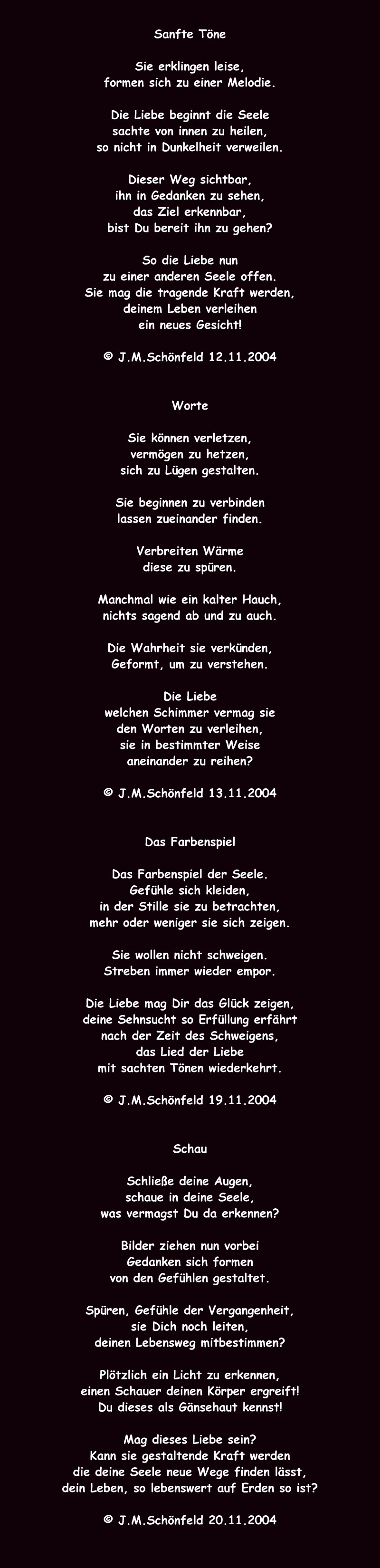 Sanfte Töne

Sie erklingen leise,
formen sich zu einer Melodie.

Die Liebe beginnt die Seele
sachte von innen zu heilen,
so nicht in Dunkelheit verweilen.

Dieser Weg sichtbar,
ihn in Gedanken zu sehen,
das Ziel erkennbar,
bist Du bereit ihn zu gehen?

So die Liebe nun
zu einer anderen Seele offen.
Sie mag die tragende Kraft werden,
deinem Leben verleihen
ein neues Gesicht!

© J.M.Schönfeld 12.11.2004

Worte

Sie können verletzen,
vermögen zu hetzen,
sich zu Lügen gestalten.

Sie beginnen zu verbinden
lassen zueinander finden.

Verbreiten Wärme
diese zu spüren.

Manchmal wie ein kalter Hauch,
nichts sagend ab und zu auch.

Die Wahrheit sie verkünden,
Geformt, um zu verstehen.

Die Liebe
welchen Schimmer vermag sie
den Worten zu verleihen,
sie in bestimmter Weise
aneinander zu reihen?

© J.M.Schönfeld 13.11.2004

Das Farbenspiel

Das Farbenspiel der Seele.
Gefühle sich kleiden,
in der Stille sie zu betrachten,
mehr oder weniger sie sich zeigen.

Sie wollen nicht schweigen.
Streben immer wieder empor.

Die Liebe mag Dir das Glück zeigen,
deine Sehnsucht so Erfüllung erfährt
nach der Zeit des Schweigens,
das Lied der Liebe
mit sachten Tönen wiederkehrt.

© J.M.Schönfeld 19.11.2004

Schau

Schließe deine Augen,
schaue in deine Seele,
was vermagst Du da erkennen?

Bilder ziehen nun vorbei
Gedanken sich formen
von den Gefühlen gestaltet.

Spüren, Gefühle der Vergangenheit,
sie Dich noch leiten,
deinen Lebensweg mitbestimmen?

Plötzlich ein Licht zu erkennen,
einen Schauer deinen Körper ergreift!
Du dieses als Gänsehaut kennst!

Mag dieses Liebe sein?
Kann sie gestaltende Kraft werden
die deine Seele neue Wege finden lässt,
dein Leben, so lebenswert auf Erden so ist?

© J.M.Schönfeld 20.11.2004